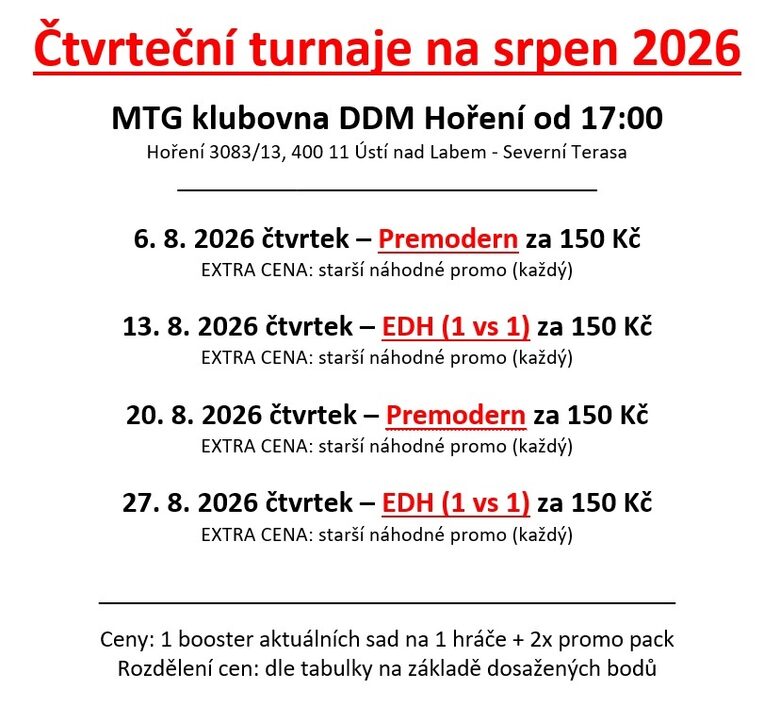 Čtvrteční turnaje na srpen 2026

MTG klubovna DDM Hoření od 17:00
Hoření 3083/13, 400 11 Ústí nad Labem - Severní Terasa

6. 8. 2026 čtvrtek – Premodern za 150 Kč
EXTRA CENA: starší náhodné promo (každý)

13. 8. 2026 čtvrtek – EDH (1 vs 1) za 150 Kč
EXTRA CENA: starší náhodné promo (každý)

20. 8. 2026 čtvrtek – Premodern za 150 Kč
EXTRA CENA: starší náhodné promo (každý)

27. 8. 2026 čtvrtek – EDH (1 vs 1) za 150 Kč
EXTRA CENA: starší náhodné promo (každý)

Ceny: 1 booster aktuálních sad na 1 hráče + 2x promo pack
Rozdělení cen: dle tabulky na základě dosažených bodů